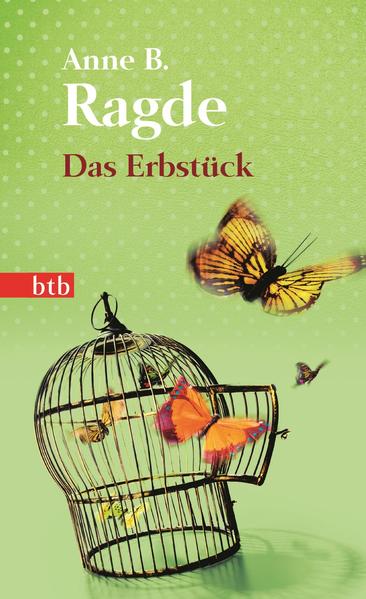 Anne B.
Ragde
Das Erbstück

btb